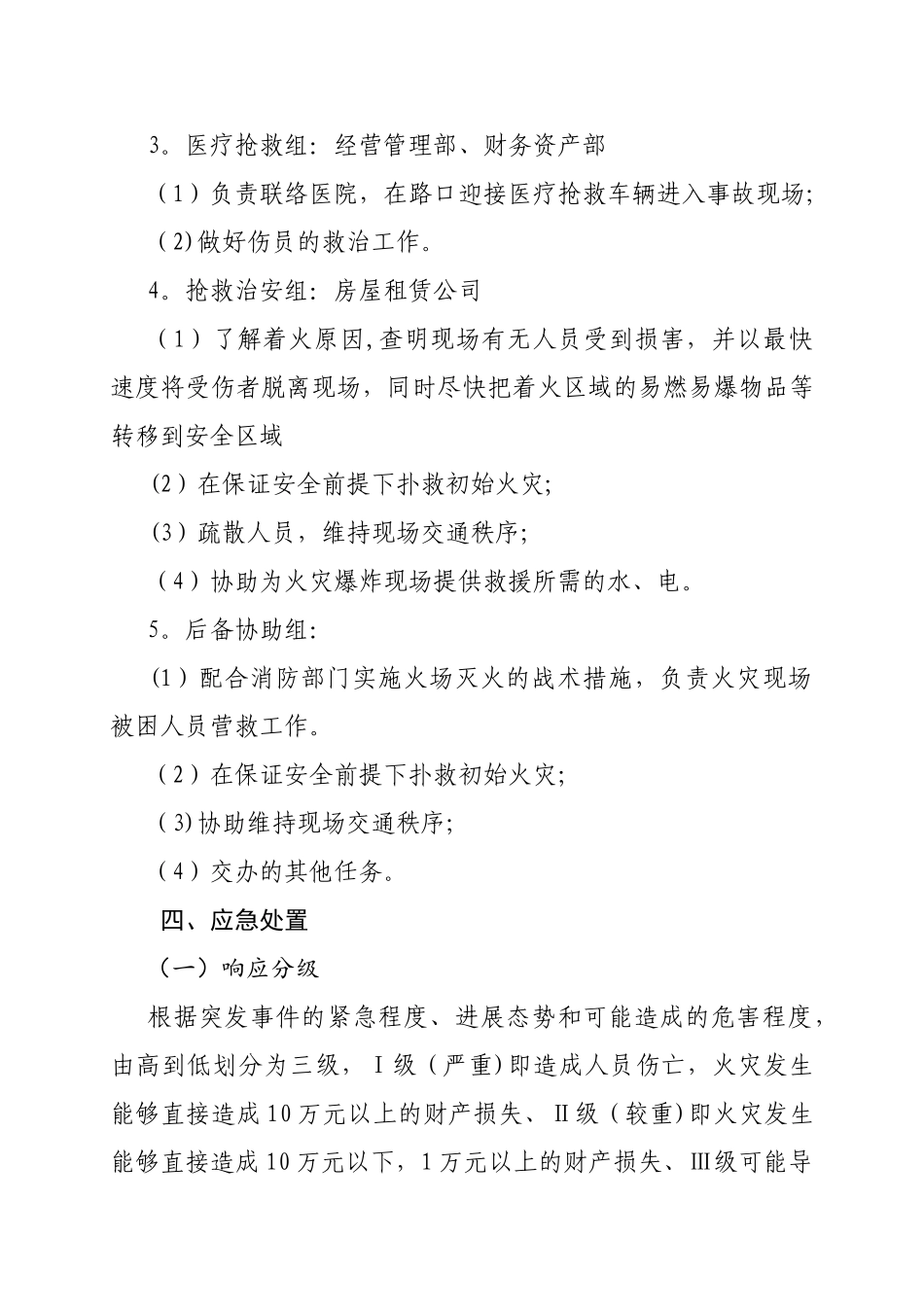 3。医疗抢救组：经营管理部、财务资产部

（1）负责联络医院，在路口迎接医疗抢救车辆进入事故现场；

（2)做好伤员的救治工作。

4。抢救治安组：房屋租赁公司

（1）了解着火原因,查明现场有无人员受到损害，并以最快速度将受伤者脱离现场，同时尽快把着火区域的易燃易爆物品等转移到安全区域

(2）在保证安全前提下扑救初始火灾;

(3）疏散人员，维持现场交通秩序;

（4）协助为火灾爆炸现场提供救援所需的水、电。

5。后备协助组:

(1）配合消防部门实施火场灭火的战术措施，负责火灾现场被困人员营救工作。

（2）在保证安全前提下扑救初始火灾;

（3)协助维持现场交通秩序;

（4）交办的其他任务。

四、应急处置

（一）响应分级

根据突发事件的紧急程度、进展态势和可能造成的危害程度，由高到低划分为三级，Ⅰ级（严重)即造成人员伤亡，火灾发生能够直接造成10万元以上的财产损失、Ⅱ级（较重)即火灾发生能够直接造成10万元以下，1万元以上的财产损失、Ⅲ级可能导